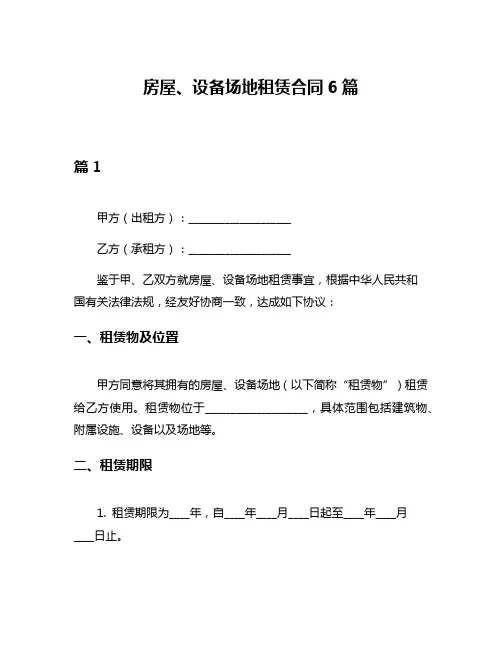 房屋、设备场地租赁合同 6 篇

篇 1

甲方（出租方）：__________________

乙方（承租方）：__________________

鉴于甲、乙双方就房屋、设备场地租赁事宜，根据中华人民共和国有关法律法规，经友好协商一致，达成如下协议：

一、租赁物及位置

甲方同意将其拥有的房屋、设备场地（以下简称“租赁物”）租赁给乙方使用。租赁物位于__________________，具体范围包括建筑物、附属设施、设备以及场地等。

二、租赁期限

1. 租赁期限为____年，自____年____月____日起至____年____月____日止。